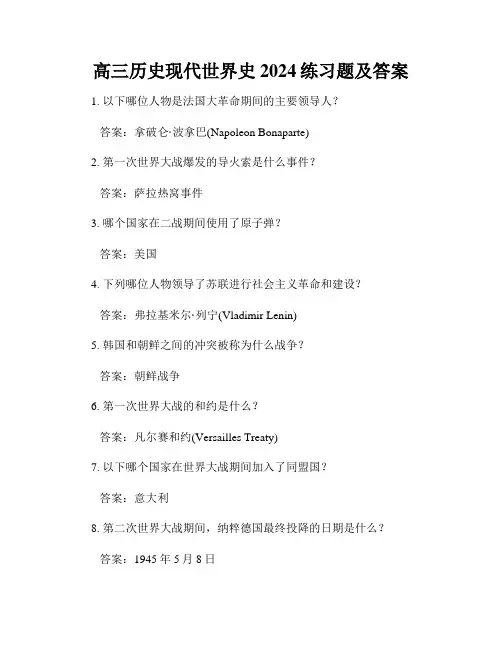 高三历史现代世界史 2024 练习题及答案

1. 以下哪位人物是法国大革命期间的主要领导人？

答案：拿破仑·波拿巴(Napoleon Bonaparte)

2. 第一次世界大战爆发的导火索是什么事件？

答案：萨拉热窝事件

3. 哪个国家在二战期间使用了原子弹？

答案：美国

4. 下列哪位人物领导了苏联进行社会主义革命和建设？

答案：弗拉基米尔·列宁(Vladimir Lenin)

5. 韩国和朝鲜之间的冲突被称为什么战争？

答案：朝鲜战争

6. 第一次世界大战的和约是什么？

答案：凡尔赛和约(Versailles Treaty)

7. 以下哪个国家在世界大战期间加入了同盟国？

答案：意大利

8. 第二次世界大战期间，纳粹德国最终投降的日期是什么？

答案：1945 年 5 月 8 日